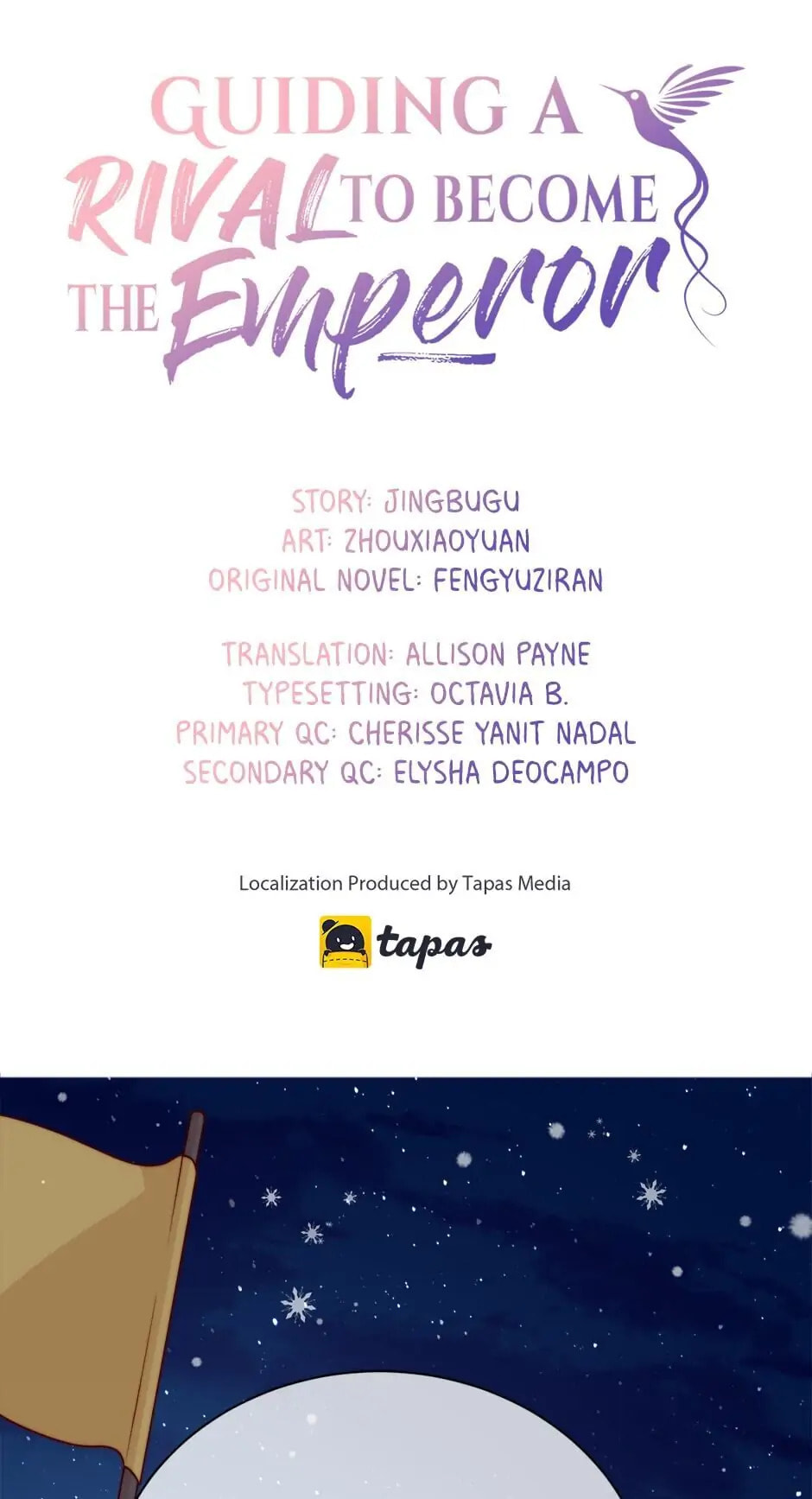 GUIDING A
RIVAL TO BECOME
THE Emperor

STORY: JINGBUGU
ART: ZHOUXIAOYUAN
ORIGINAL NOVEL: FENGYUZIRAN

TRANSLATION: ALLISON PAYNE
TYPESETTING: OCTAVIA B.
PRIMARY QC: CHERISSE YANIT NADAL
SECONDARY QC: ELYSHA DEOCAMPO

Localization Produced by Tapas Media

tapas